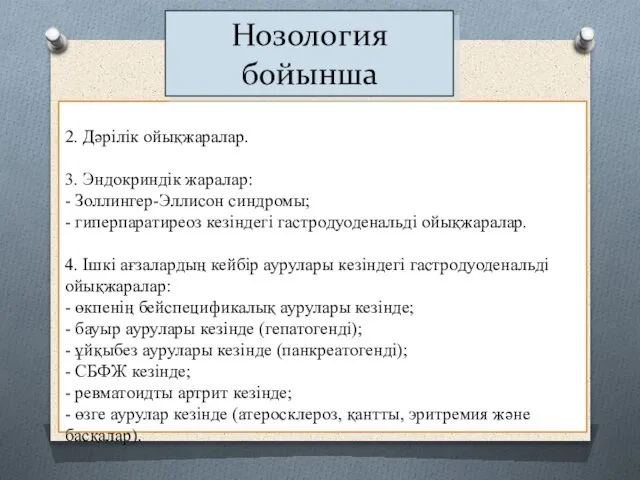 Нозология бойынша

2. Дәрілік ойықжаралар.

3. Эндокриндік жаралар:
- Золлингер-Эллисон синдромы;
- гиперпаратиреоз кезіндегі гастродуоденальді ойықжаралар.

4. Ішкі ағзалардың кейбір аурулары кезіндегі гастродуоденальді ойықжаралар:
- өкпенің бейспецификалық аурулары кезінде;
- бауыр аурулары кезінде (гепатогенді);
- ұйқыбез аурулары кезінде (панкреатогенді);
- СБФЖ кезінде;
- ревматоидты артрит кезінде;
- өзге аурулар кезінде (атеросклероз, қантты, эритремия және басқалар).